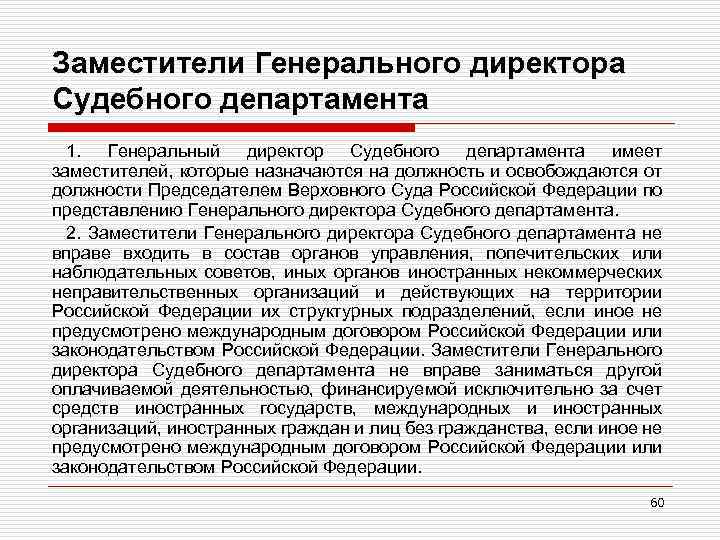 Заместители Генерального директора Судебного департамента

1. Генеральный директор Судебного департамента имеет заместителей, которые назначаются на должность и освобождаются от должности Председателем Верховного Суда Российской Федерации по представлению Генерального директора Судебного департамента.

2. Заместители Генерального директора Судебного департамента не вправе входить в состав органов управления, попечительских или наблюдательных советов, иных органов иностранных некоммерческих неправительственных организаций и действующих на территории Российской Федерации их структурных подразделений, если иное не предусмотрено международным договором Российской Федерации или законодательством Российской Федерации. Заместители Генерального директора Судебного департамента не вправе заниматься другой оплачиваемой деятельностью, финансируемой исключительно за счет средств иностранных государств, международных и иностранных организаций, иностранных граждан и лиц без гражданства, если иное не предусмотрено международным договором Российской Федерации или законодательством Российской Федерации.

60